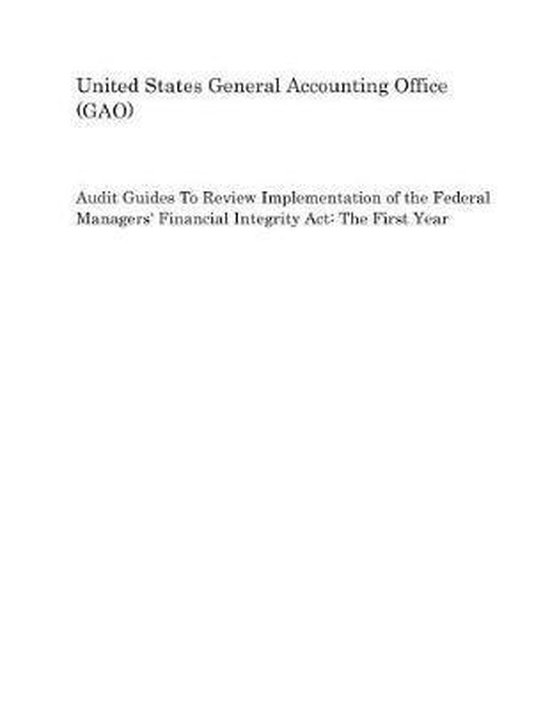 United States General Accounting Office (GAO)

Audit Guides To Review Implementation of the Federal Managers' Financial Integrity Act: The First Year